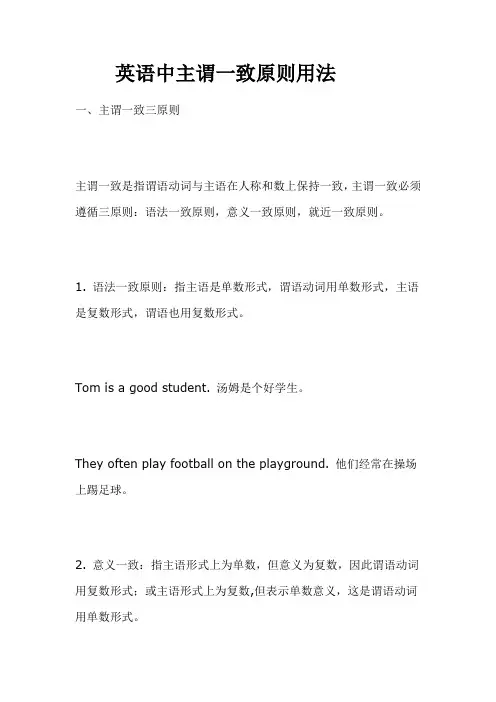 英语中主谓一致原则用法

一、主谓一致三原则

主谓一致是指谓语动词与主语在人称和数上保持一致，主谓一致必须遵循三原则：语法一致原则，意义一致原则，就近一致原则。

1. 语法一致原则：指主语是单数形式，谓语动词用单数形式，主语是复数形式，谓语也用复数形式。

Tom is a good student. 汤姆是个好学生。

They often play football on the playground. 他们经常在操场上踢足球。

2. 意义一致：指主语形式上为单数，但意义为复数，因此谓语动词用复数形式；或主语形式上为复数,但表示单数意义，这是谓语动词用单数形式。